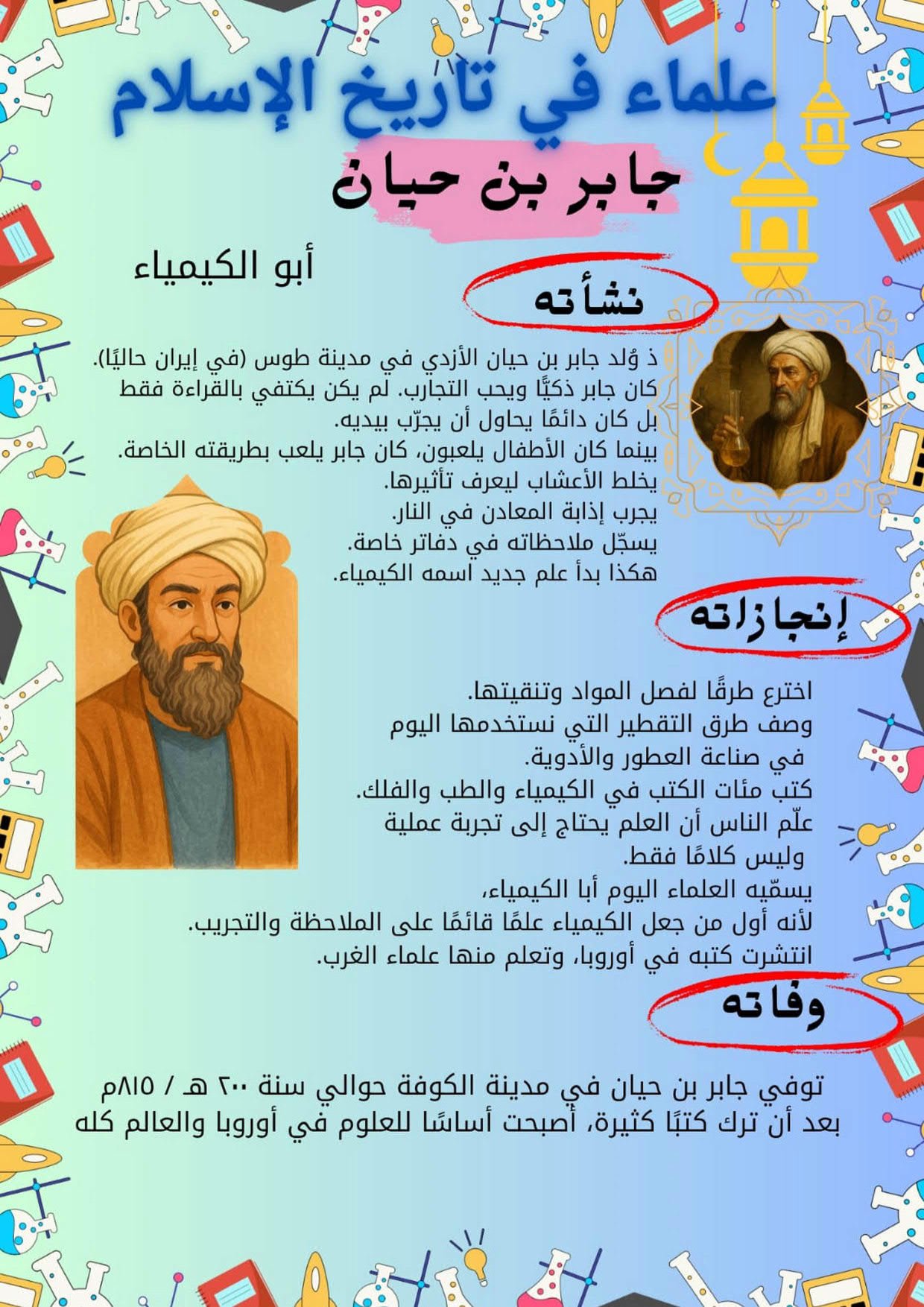 علماء في تاريخ الإسلام

جابر بن حيان

أبو الكيمياء

نشأته

ذ وُلد جابر بن حيان الأزدي في مدينة طوس (في إيران حاليًا).
كان جابر ذكيًّا ويحب التجارب. لم يكن يكتفي بالقراءة فقط
بل كان دائمًا يحاول أن يجرّب بيديه.
بينما كان الأطفال يلعبون، كان جابر يلعب بطريقته الخاصة.
يخلط الأعشاب ليعرف تأثيرها.
يجرب إذابة المعادن في النار.
يسجّل ملاحظاته في دفاتر خاصة.
هكذا بدأ علم جديد اسمه الكيمياء.

إنجازاته

اخترع طرقًا لفصل المواد وتنقيتها.
وصف طرق التقطير التي نستخدمها اليوم
في صناعة العطور والأدوية.
كتب مئات الكتب في الكيمياء والطب والفلك.
علّم الناس أن العلم يحتاج إلى تجربة عملية
وليس كلامًا فقط.
يسمّيه العلماء اليوم أبا الكيمياء،
لأنه أول من جعل الكيمياء علمًا قائمًا على الملاحظة والتجريب.
انتشرت كتبه في أوروبا، وتعلم منها علماء الغرب.

وفاته

توفي جابر بن حيان في مدينة الكوفة حوالي سنة ٢٠٠ هـ / ٨١٥م
بعد أن ترك كتبًا كثيرة، أصبحت أساسًا للعلوم في أوروبا والعالم كله